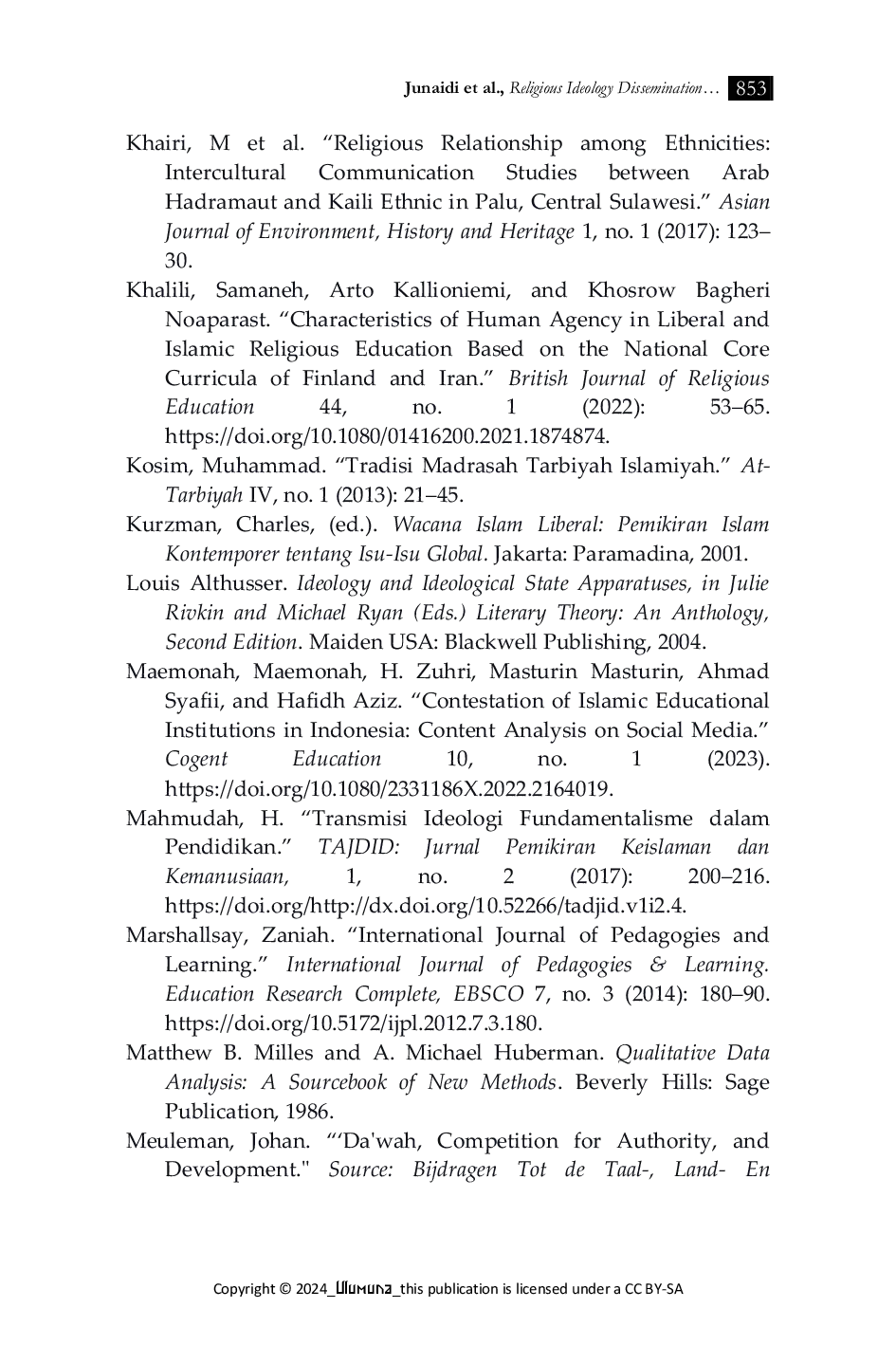 Junaidi et al., Religious Ideology Dissemination… 853

Khairi, M et al. “Religious Relationship among Ethnicities: Intercultural Communication Studies between Arab Hadramaut and Kaili Ethnic in Palu, Central Sulawesi.” Asian Journal of Environment, History and Heritage 1, no. 1 (2017): 123–30.

Khalili, Samaneh, Arto Kallioniemi, and Khosrow Bagheri Noaparast. “Characteristics of Human Agency in Liberal and Islamic Religious Education Based on the National Core Curricula of Finland and Iran.” British Journal of Religious Education 44, no. 1 (2022): 53–65. https://doi.org/10.1080/01416200.2021.1874874.

Kosim, Muhammad. “Tradisi Madrasah Tarbiyah Islamiyah.” At-Tarbiyah IV, no. 1 (2013): 21–45.

Kurzman, Charles, (ed.). Wacana Islam Liberal: Pemikiran Islam Kontemporer tentang Isu-Isu Global. Jakarta: Paramadina, 2001.

Louis Althusser. Ideology and Ideological State Apparatuses, in Julie Rivkin and Michael Ryan (Eds.) Literary Theory: An Anthology, Second Edition. Maiden USA: Blackwell Publishing, 2004.

Maemonah, Maemonah, H. Zuhri, Masturin Masturin, Ahmad Syafii, and Hafidh Aziz. “Contestation of Islamic Educational Institutions in Indonesia: Content Analysis on Social Media.” Cogent Education 10, no. 1 (2023). https://doi.org/10.1080/2331186X.2022.2164019.

Mahmudah, H. “Transmisi Ideologi Fundamentalisme dalam Pendidikan.” TAJDID: Jurnal Pemikiran Keislaman dan Kemanusiaan, 1, no. 2 (2017): 200–216. https://doi.org/http://dx.doi.org/10.52266/tadjid.v1i2.4.

Marshallsay, Zaniah. “International Journal of Pedagogies and Learning.” International Journal of Pedagogies & Learning. Education Research Complete, EBSCO 7, no. 3 (2014): 180–90. https://doi.org/10.5172/ijpl.2012.7.3.180.

Matthew B. Milles and A. Michael Huberman. Qualitative Data Analysis: A Sourcebook of New Methods. Beverly Hills: Sage Publication, 1986.

Meuleman, Johan. “‘Da'wah, Competition for Authority, and Development." Source: Bijdragen Tot de Taal-, Land- En

Copyright © 2024_Ulumuna_this publication is licensed under a CC BY-SA